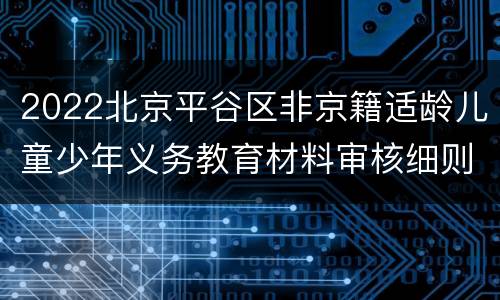 2022北京平谷区非京籍适龄儿童少年义务教育材料审核细则